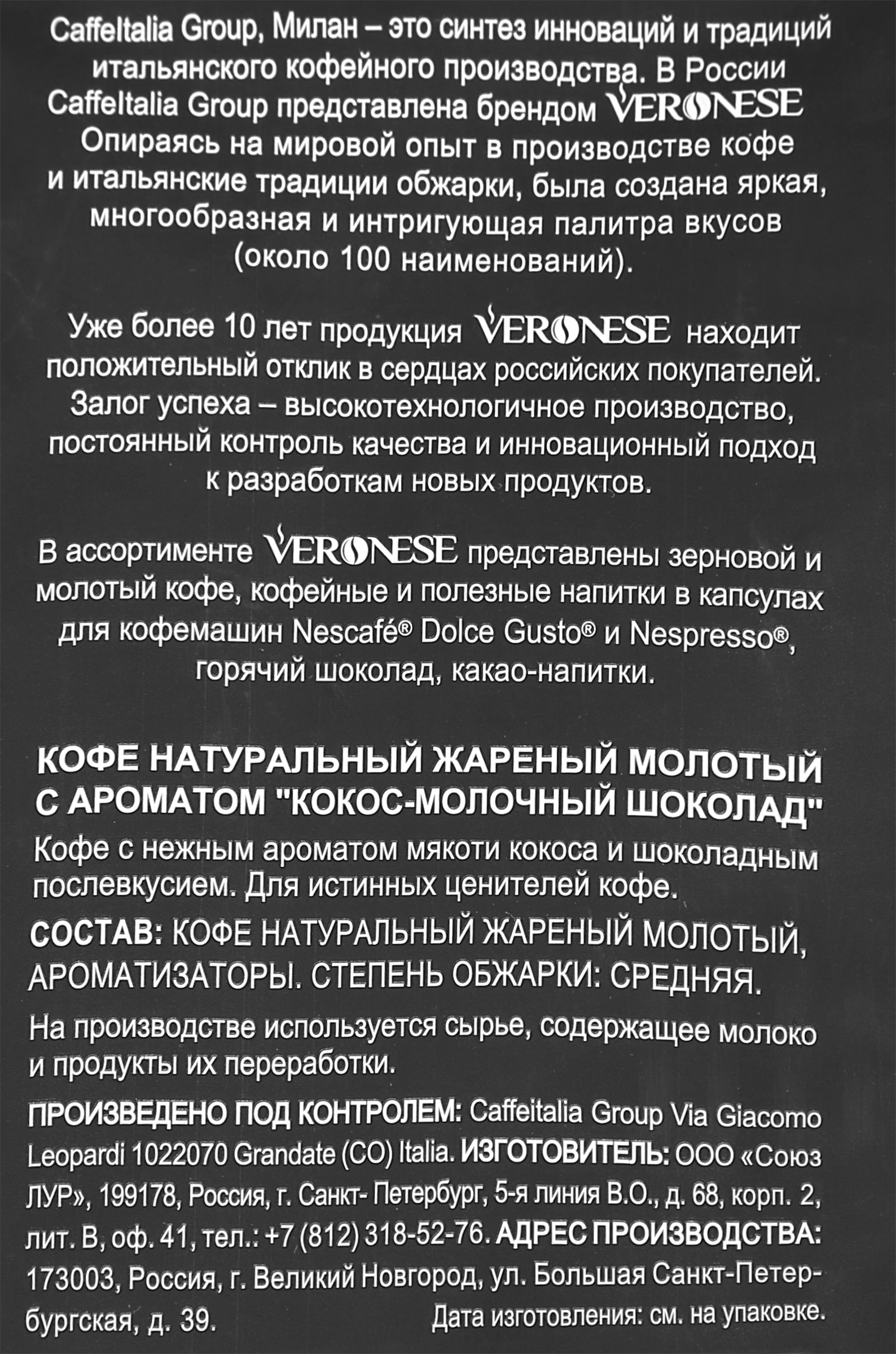 CaffeItalia Group, Милан – это синтез инноваций и традиций итальянского кофейного производства. В России CaffeItalia Group представлена брендом VERONESE Опираясь на мировой опыт в производстве кофе и итальянские традиции обжарки, была создана яркая, многообразная и интригующая палитра вкусов (около 100 наименований).

Уже более 10 лет продукция VERONESE находит положительный отклик в сердцах российских покупателей. Залог успеха – высокотехнологичное производство, постоянный контроль качества и инновационный подход к разработкам новых продуктов.

В ассортименте VERONESE представлены зерновой и молотый кофе, кофейные и полезные напитки в капсулах для кофемашин Nescafé® Dolce Gusto® и Nespresso®, горячий шоколад, какао-напитки.

КОФЕ НАТУРАЛЬНЫЙ ЖАРЕНЫЙ МОЛОТЫЙ С АРОМАТОМ "КОКОС-МОЛОЧНЫЙ ШОКОЛАД"

Кофе с нежным ароматом мякоти кокоса и шоколадным послевкусием. Для истинных ценителей кофе.

СОСТАВ: КОФЕ НАТУРАЛЬНЫЙ ЖАРЕНЫЙ МОЛОТЫЙ, АРОМАТИЗАТОРЫ. СТЕПЕНЬ ОБЖАРКИ: СРЕДНЯЯ.

На производстве используется сырье, содержащее молоко и продукты их переработки.

ПРОИЗВЕДЕНО ПОД КОНТРОЛЕМ: Caffeitalia Group Via Giacomo Leopardi 1022070 Grandate (CO) Italia. ИЗГОТОВИТЕЛЬ: ООО «Союз ЛУР», 199178, Россия, г. Санкт- Петербург, 5-я линия В.О., д. 68, корп. 2, лит. В, оф. 41, тел.: +7 (812) 318-52-76. АДРЕС ПРОИЗВОДСТВА: 173003, Россия, г. Великий Новгород, ул. Большая Санкт-Петербургская, д. 39.

Дата изготовления: см. на упаковке.